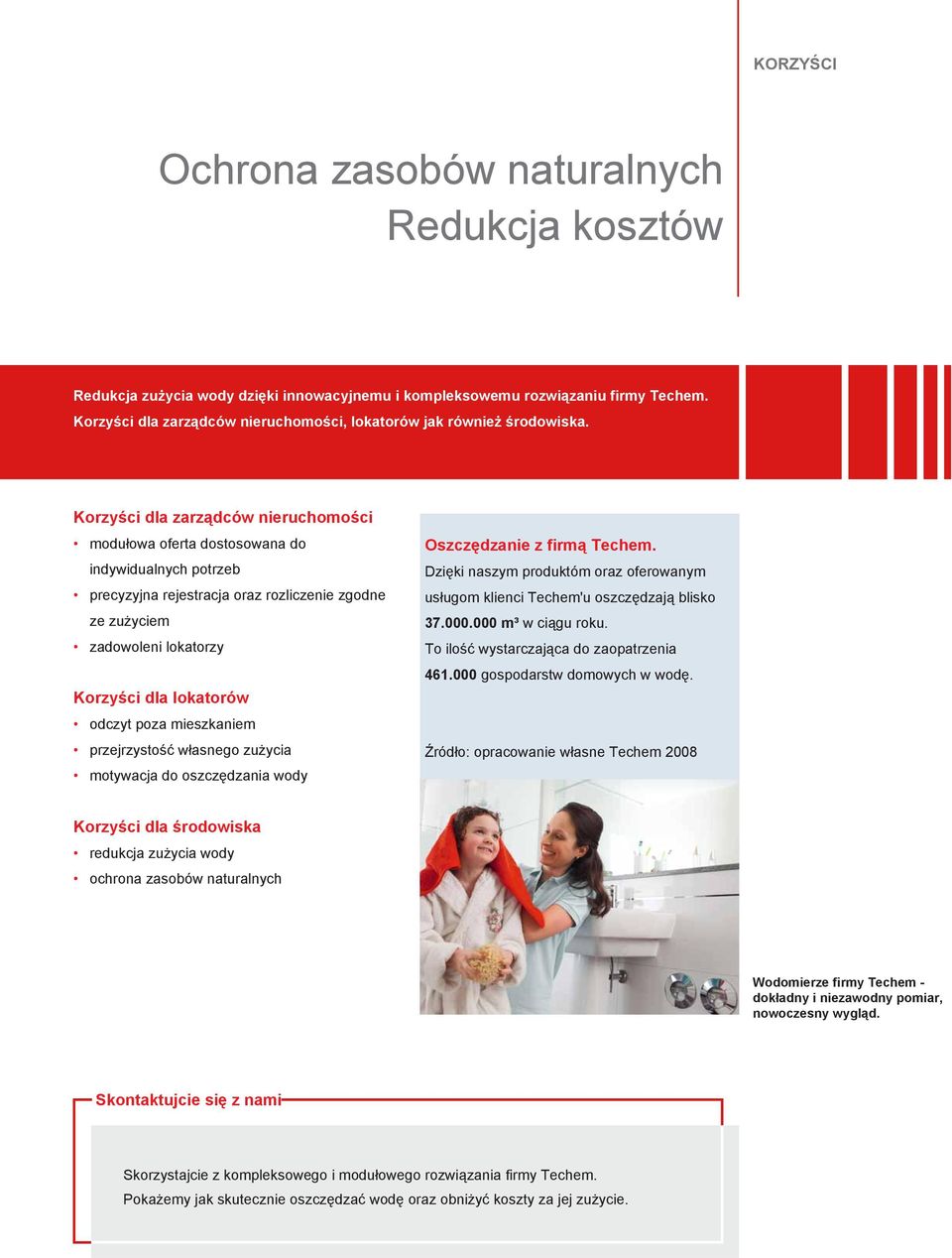 KORZYŚCI

Ochrona zasobów naturalnych
Redukcja kosztów

Redukcja zużycia wody dzięki innowacyjnemu i kompleksowemu rozwiązaniu firmy Techem. Korzyści dla zarządców nieruchomości, lokatorów jak również środowiska.

Korzyści dla zarządców nieruchomości
• modułowa oferta dostosowana do indywidualnych potrzeb
• precyzyjna rejestracja oraz rozliczenie zgodne ze zużyciem
• zadowoleni lokatorzy

Korzyści dla lokatorów
• odczyt poza mieszkaniem
• przejrzystość własnego zużycia
• motywacja do oszczędzania wody

Korzyści dla środowiska
• redukcja zużycia wody
• ochrona zasobów naturalnych

Oszczędzanie z firmą Techem.
Dzięki naszym produktóm oraz oferowanym usługom klienci Techem'u oszczędzają blisko 37.000.000 m³ w ciągu roku.
To ilość wystarczająca do zaopatrzenia 461.000 gospodarstw domowych w wodę.

Źródło: opracowanie własne Techem 2008

Wodomierze firmy Techem - dokładny i niezawodny pomiar, nowoczesny wygląd.

Skontaktujcie się z nami

Skorzystajcie z kompleksowego i modułowego rozwiązania firmy Techem. Pokażemy jak skutecznie oszczędzać wodę oraz obniżyć koszty za jej zużycie.